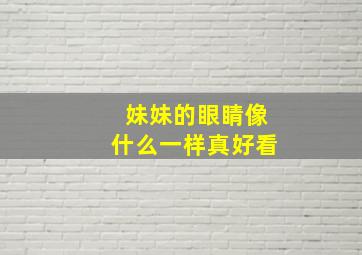 妹妹的眼睛像
什么一样真好看